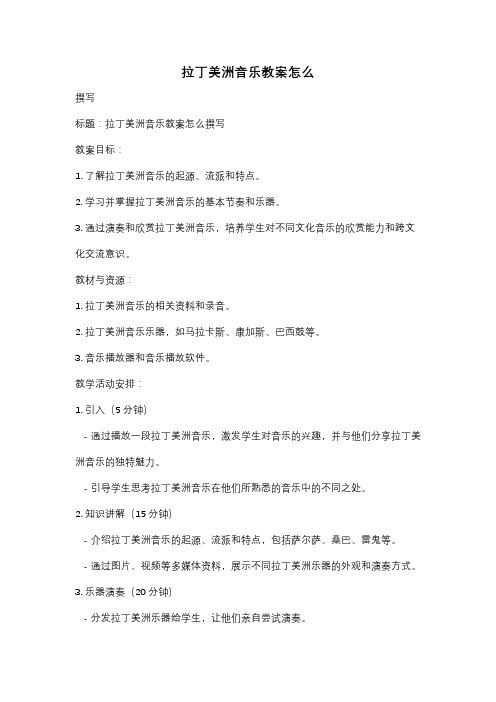 拉丁美洲音乐教案怎么

撰写

标题：拉丁美洲音乐教案怎么撰写

教案目标：

1. 了解拉丁美洲音乐的起源、流派和特点。

2. 学习并掌握拉丁美洲音乐的基本节奏和乐器。

3. 通过演奏和欣赏拉丁美洲音乐，培养学生对不同文化音乐的欣赏能力和跨文化交流意识。

教材与资源：

1. 拉丁美洲音乐的相关资料和录音。

2. 拉丁美洲音乐乐器，如马拉卡斯、康加斯、巴西鼓等。

3. 音乐播放器和音乐播放软件。

教学活动安排：

1. 引入（5 分钟）

- 通过播放一段拉丁美洲音乐，激发学生对音乐的兴趣，并与他们分享拉丁美洲音乐的独特魅力。

- 引导学生思考拉丁美洲音乐在他们所熟悉的音乐中的不同之处。

2. 知识讲解（15 分钟）

- 介绍拉丁美洲音乐的起源、流派和特点，包括萨尔萨、桑巴、雷鬼等。

- 通过图片、视频等多媒体资料，展示不同拉丁美洲乐器的外观和演奏方式。

3. 乐器演奏（20 分钟）

- 分发拉丁美洲乐器给学生，让他们亲自尝试演奏。